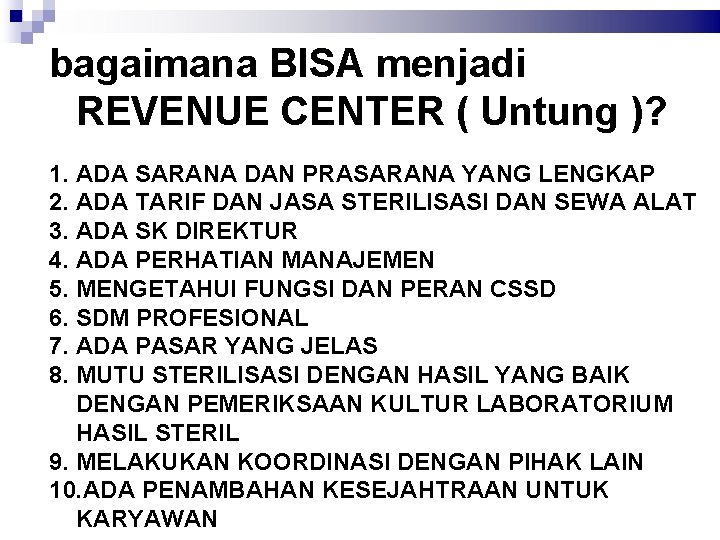 bagaimana BISA menjadi REVENUE CENTER ( Untung )?

1. ADA SARANA DAN PRASARANA YANG LENGKAP
2. ADA TARIF DAN JASA STERILISASI DAN SEWA ALAT
3. ADA SK DIREKTUR
4. ADA PERHATIAN MANAJEMEN
5. MENGETAHUI FUNGSI DAN PERAN CSSD
6. SDM PROFESIONAL
7. ADA PASAR YANG JELAS
8. MUTU STERILISASI DENGAN HASIL YANG BAIK DENGAN PEMERIKSAAN KULTUR LABORATORIUM HASIL STERIL
9. MELAKUKAN KOORDINASI DENGAN PIHAK LAIN
10.ADA PENAMBAHAN KESEJAHTRAAN UNTUK KARYAWAN